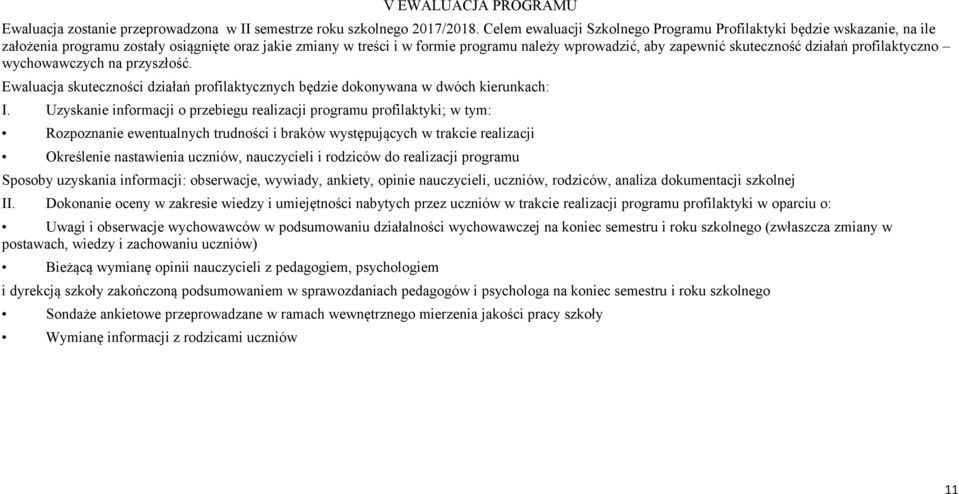 V EWALUACJA PROGRAMU

Ewaluacja zostanie przeprowadzona w II semestrze roku szkolnego 2017/2018. Celem ewaluacji Szkolnego Programu Profilaktyki będzie wskazanie, na ile założenia programu zostały osiągnięte oraz jakie zmiany w treści i w formie programu należy wprowadzić, aby zapewnić skuteczność działań profilaktyczno – wychowawczych na przyszłość.

Ewaluacja skuteczności działań profilaktycznych będzie dokonywana w dwóch kierunkach:

I. Uzyskanie informacji o przebiegu realizacji programu profilaktyki; w tym:

• Rozpoznanie ewentualnych trudności i braków występujących w trakcie realizacji

• Określenie nastawienia uczniów, nauczycieli i rodziców do realizacji programu

Sposoby uzyskania informacji: obserwacje, wywiady, ankiety, opinie nauczycieli, uczniów, rodziców, analiza dokumentacji szkolnej

II. Dokonanie oceny w zakresie wiedzy i umiejętności nabytych przez uczniów w trakcie realizacji programu profilaktyki w oparciu o:

• Uwagi i obserwacje wychowawców w podsumowaniu działalności wychowawczej na koniec semestru i roku szkolnego (zwłaszcza zmiany w postawach, wiedzy i zachowaniu uczniów)

• Bieżącą wymianę opinii nauczycieli z pedagogiem, psychologiem

i dyrekcją szkoły zakończoną podsumowaniem w sprawozdaniach pedagogów i psychologa na koniec semestru i roku szkolnego

• Sondaże ankietowe przeprowadzane w ramach wewnętrznego mierzenia jakości pracy szkoły

• Wymianę informacji z rodzicami uczniów

11